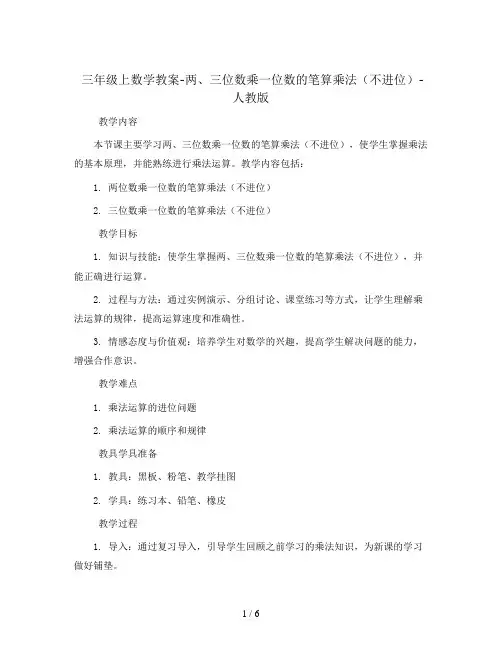 三年级上数学教案-两、三位数乘一位数的笔算乘法（不进位）-人教版

教学内容

本节课主要学习两、三位数乘一位数的笔算乘法（不进位），使学生掌握乘法的基本原理，并能熟练进行乘法运算。教学内容包括：

1. 两位数乘一位数的笔算乘法（不进位）

2. 三位数乘一位数的笔算乘法（不进位）

教学目标

1. 知识与技能：使学生掌握两、三位数乘一位数的笔算乘法（不进位），并能正确进行运算。

2. 过程与方法：通过实例演示、分组讨论、课堂练习等方式，让学生理解乘法运算的规律，提高运算速度和准确性。

3. 情感态度与价值观：培养学生对数学的兴趣，提高学生解决问题的能力，增强合作意识。

教学难点

1. 乘法运算的进位问题

2. 乘法运算的顺序和规律

教具学具准备

1. 教具：黑板、粉笔、教学挂图

2. 学具：练习本、铅笔、橡皮

教学过程

1. 导入：通过复习导入，引导学生回顾之前学习的乘法知识，为新课的学习做好铺垫。

1 / 6